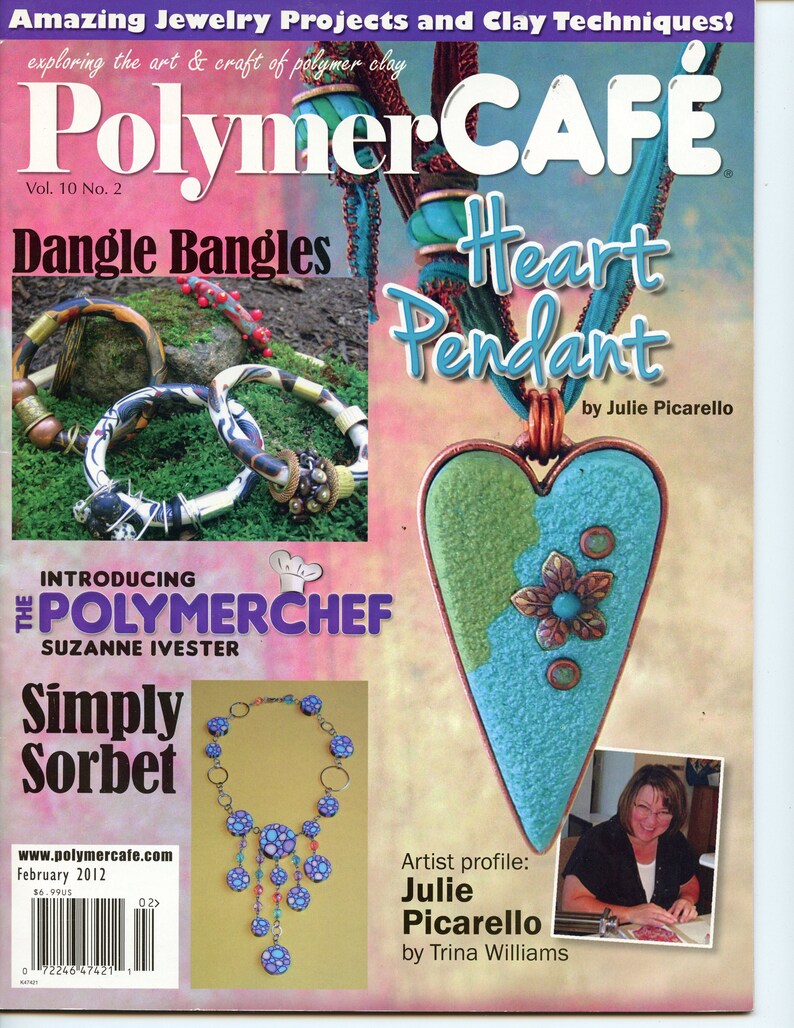 Amazing Jewelry Projects and Clay Techniques!

exploring the art & craft of polymer clay

PolymerCAFÉ®

Vol. 10 No. 2

Dangle Bangles

Heart Pendant

by Julie Picarello

INTRODUCING

THE POLYMERCHEF

SUZANNE IVESTER

Simply Sorbet

www.polymercafe.com

February 2012

$6.99US

02>

0 72246 47421 1

K47421

Artist profile:

Julie Picarello

by Trina Williams